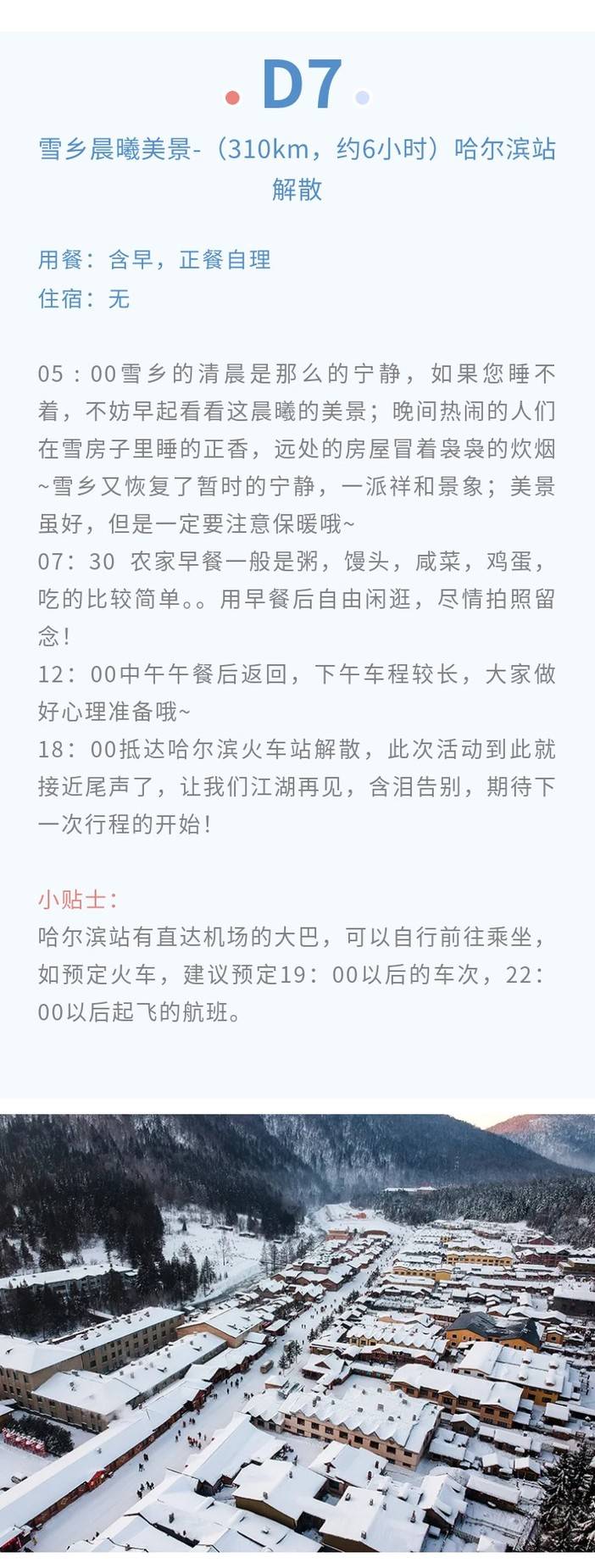 D7

雪乡晨曦美景-（310km，约6小时）哈尔滨站解散

用餐：含早，正餐自理
住宿：无

05：00雪乡的清晨是那么的宁静，如果您睡不着，不妨早起看看这晨曦的美景；晚间热闹的人们在雪房子里睡的正香，远处的房屋冒着袅袅的炊烟~雪乡又恢复了暂时的宁静，一派祥和景象；美景虽好，但是一定要注意保暖哦~
07：30 农家早餐一般是粥，馒头，咸菜，鸡蛋，吃的比较简单。。用早餐后自由闲逛，尽情拍照留念！
12：00中午午餐后返回，下午车程较长，大家做好心理准备哦~
18：00抵达哈尔滨火车站解散，此次活动到此就接近尾声了，让我们江湖再见，含泪告别，期待下一次行程的开始！

小贴士：
哈尔滨站有直达机场的大巴，可以自行前往乘坐，如预定火车，建议预定19：00以后的车次，22：00以后起飞的航班。